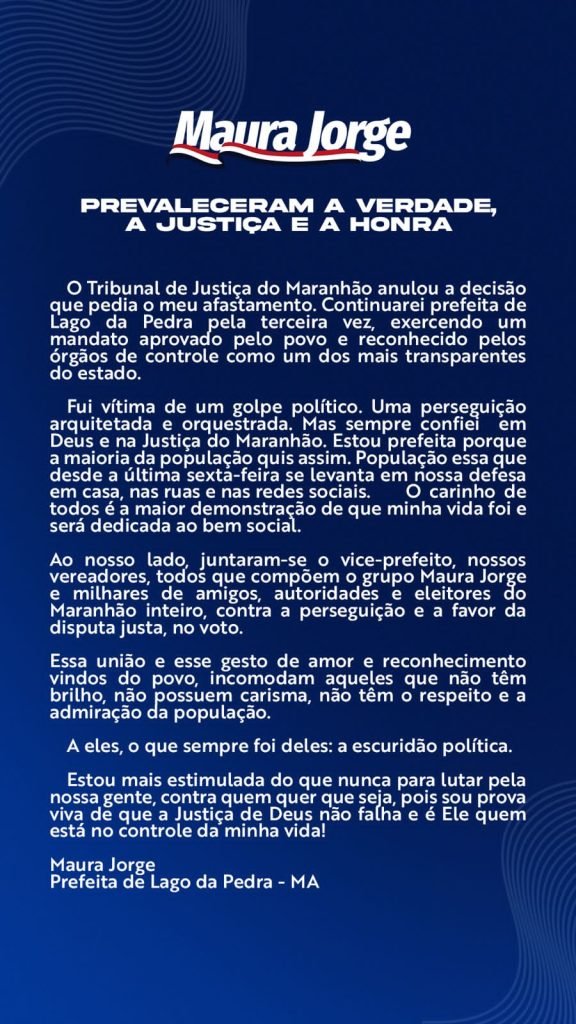 Maura Jorge

PREVALECERAM A VERDADE, A JUSTIÇA E A HONRA

O Tribunal de Justiça do Maranhão anulou a decisão que pedia o meu afastamento. Continuarei prefeita de Lago da Pedra pela terceira vez, exercendo um mandato aprovado pelo povo e reconhecido pelos órgãos de controle como um dos mais transparentes do estado.

Fui vítima de um golpe político. Uma perseguição arquitetada e orquestrada. Mas sempre confiei em Deus e na Justiça do Maranhão. Estou prefeita porque a maioria da população quis assim. População essa que desde a última sexta-feira se levanta em nossa defesa em casa, nas ruas e nas redes sociais. O carinho de todos é a maior demonstração de que minha vida foi e será dedicada ao bem social.

Ao nosso lado, juntaram-se o vice-prefeito, nossos vereadores, todos que compõem o grupo Maura Jorge e milhares de amigos, autoridades e eleitores do Maranhão inteiro, contra a perseguição e a favor da disputa justa, no voto.

Essa união e esse gesto de amor e reconhecimento vindos do povo, incomodam aqueles que não têm brilho, não possuem carisma, não têm o respeito e a admiração da população.

A eles, o que sempre foi deles: a escuridão política.

Estou mais estimulada do que nunca para lutar pela nossa gente, contra quem quer que seja, pois sou prova viva de que a Justiça de Deus não falha e é Ele quem está no controle da minha vida!

Maura Jorge
Prefeita de Lago da Pedra - MA